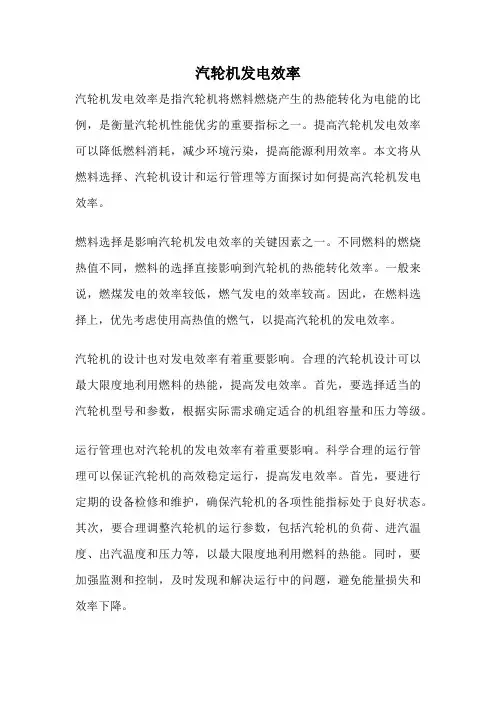 汽轮机发电效率

汽轮机发电效率是指汽轮机将燃料燃烧产生的热能转化为电能的比例，是衡量汽轮机性能优劣的重要指标之一。提高汽轮机发电效率可以降低燃料消耗，减少环境污染，提高能源利用效率。本文将从燃料选择、汽轮机设计和运行管理等方面探讨如何提高汽轮机发电效率。

燃料选择是影响汽轮机发电效率的关键因素之一。不同燃料的燃烧热值不同，燃料的选择直接影响到汽轮机的热能转化效率。一般来说，燃煤发电的效率较低，燃气发电的效率较高。因此，在燃料选择上，优先考虑使用高热值的燃气，以提高汽轮机的发电效率。

汽轮机的设计也对发电效率有着重要影响。合理的汽轮机设计可以最大限度地利用燃料的热能，提高发电效率。首先，要选择适当的汽轮机型号和参数，根据实际需求确定适合的机组容量和压力等级。

运行管理也对汽轮机的发电效率有着重要影响。科学合理的运行管理可以保证汽轮机的高效稳定运行，提高发电效率。首先，要进行定期的设备检修和维护，确保汽轮机的各项性能指标处于良好状态。其次，要合理调整汽轮机的运行参数，包括汽轮机的负荷、进汽温度、出汽温度和压力等，以最大限度地利用燃料的热能。同时，要加强监测和控制，及时发现和解决运行中的问题，避免能量损失和效率下降。